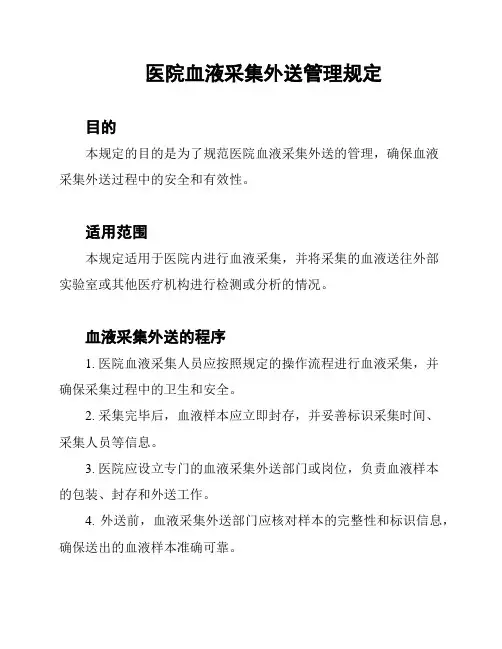 医院血液采集外送管理规定

目的

本规定的目的是为了规范医院血液采集外送的管理，确保血液采集外送过程中的安全和有效性。

适用范围

本规定适用于医院内进行血液采集，并将采集的血液送往外部实验室或其他医疗机构进行检测或分析的情况。

血液采集外送的程序

1. 医院血液采集人员应按照规定的操作流程进行血液采集，并确保采集过程中的卫生和安全。

2. 采集完毕后，血液样本应立即封存，并妥善标识采集时间、采集人员等信息。

3. 医院应设立专门的血液采集外送部门或岗位，负责血液样本的包装、封存和外送工作。

4. 外送前，血液采集外送部门应核对样本的完整性和标识信息，确保送出的血液样本准确可靠。